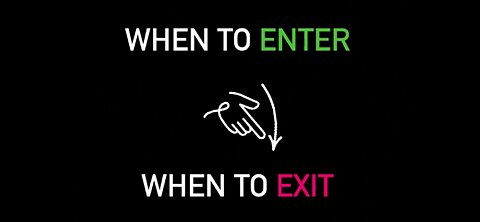 WHEN TO ENTER

WHEN TO EXIT